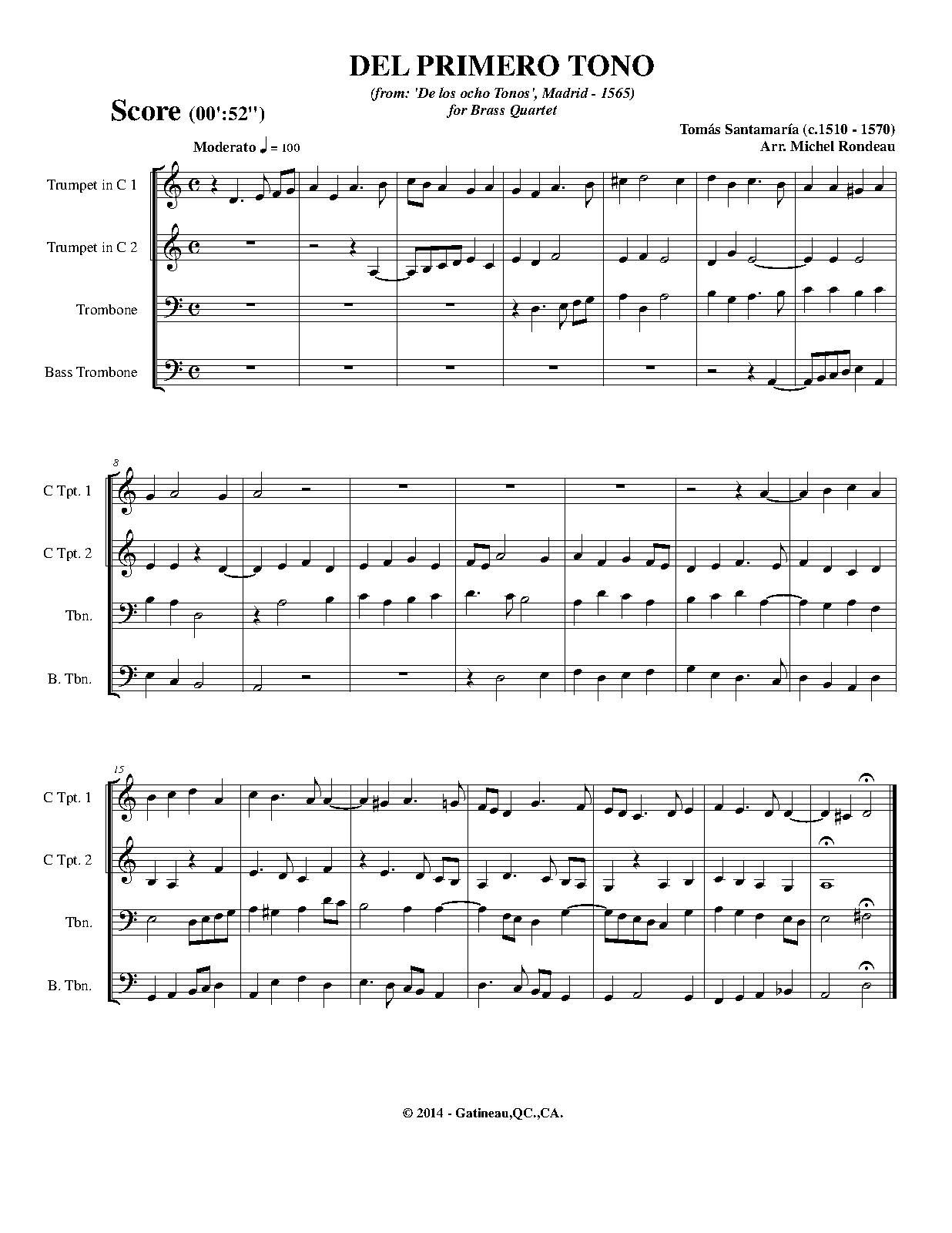 DEL PRIMERO TONO

(from: 'De los ocho Tonos', Madrid - 1565)
for Brass Quartet

Score (00':52")

Tomás Santamaría (c.1510 - 1570)
Arr. Michel Rondeau

Moderato ♩ = 100

Trumpet in C 1

Trumpet in C 2

Trombone

Bass Trombone

8

C Tpt. 1

C Tpt. 2

Tbn.

B. Tbn.

15

C Tpt. 1

C Tpt. 2

Tbn.

B. Tbn.

© 2014 - Gatineau,QC.,CA.